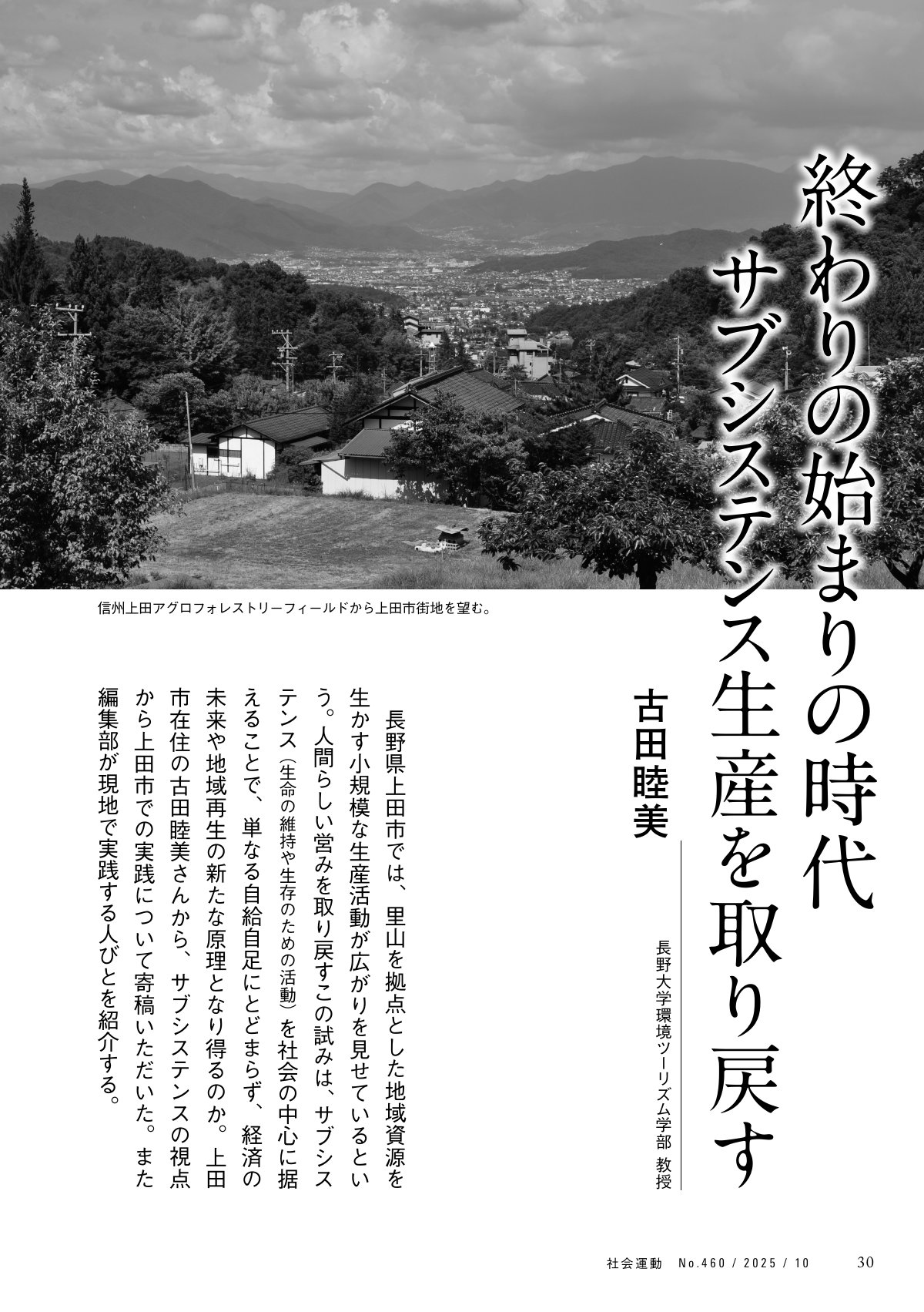 終わりの始まりの時代
サブシステンス生産を取り戻す

古田睦美

長野大学環境ツーリズム学部　教授

信州上田アグロフォレストリーフィールドから上田市街地を望む。

長野県上田市では、里山を拠点とした地域資源を生かす小規模な生産活動が広がりを見せているという。人間らしい営みを取り戻すこの試みは、サブシステンス（生命の維持や生存のための活動）を社会の中心に据えることで、単なる自給自足にとどまらず、経済の未来や地域再生の新たな原理となり得るのか。上田市在住の古田睦美さんから、サブシステンスの視点から上田市での実践について寄稿いただいた。また編集部が現地で実践する人びとを紹介する。

社会運動　No.460 / 2025 / 10　30